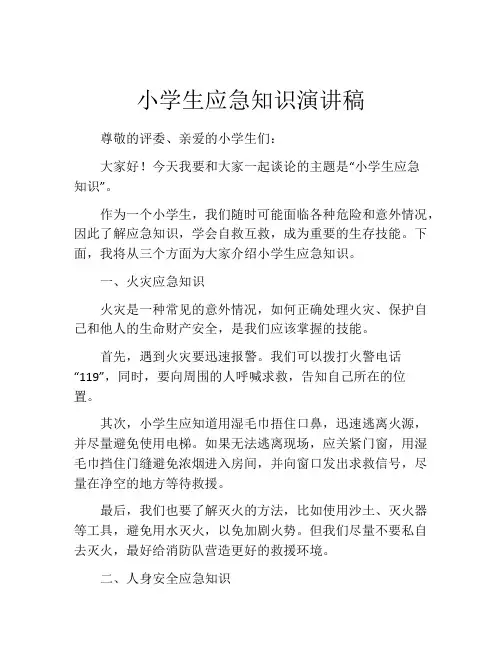 小学生应急知识演讲稿

尊敬的评委、亲爱的小学生们：

大家好！今天我要和大家一起谈论的主题是“小学生应急知识”。

作为一个小学生，我们随时可能面临各种危险和意外情况，因此了解应急知识，学会自救互救，成为重要的生存技能。下面，我将从三个方面为大家介绍小学生应急知识。

一、火灾应急知识

火灾是一种常见的意外情况，如何正确处理火灾、保护自己和他人的生命财产安全，是我们应该掌握的技能。

首先，遇到火灾要迅速报警。我们可以拨打火警电话“119”，同时，要向周围的人呼喊求救，告知自己所在的位置。

其次，小学生应知道用湿毛巾捂住口鼻，迅速逃离火源，并尽量避免使用电梯。如果无法逃离现场，应关紧门窗，用湿毛巾挡住门缝避免浓烟进入房间，并向窗口发出求救信号，尽量在净空的地方等待救援。

最后，我们也要了解灭火的方法，比如使用沙土、灭火器等工具，避免用水灭火，以免加剧火势。但我们尽量不要私自去灭火，最好给消防队营造更好的救援环境。

二、人身安全应急知识